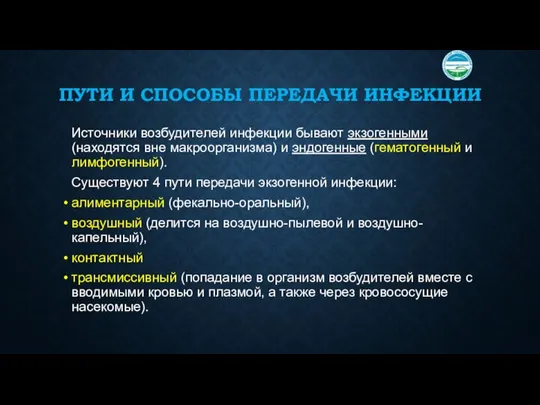 ПУТИ И СПОСОБЫ ПЕРЕДАЧИ ИНФЕКЦИИ

Источники возбудителей инфекции бывают экзогенными (находятся вне макроорганизма) и эндогенные (гематогенный и лимфогенный).

Существуют 4 пути передачи экзогенной инфекции:

• алиментарный (фекально-оральный),
• воздушный (делится на воздушно-пылевой и воздушно-капельный),
• контактный
• трансмиссивный (попадание в организм возбудителей вместе с вводимыми кровью и плазмой, а также через кровососущие насекомые).